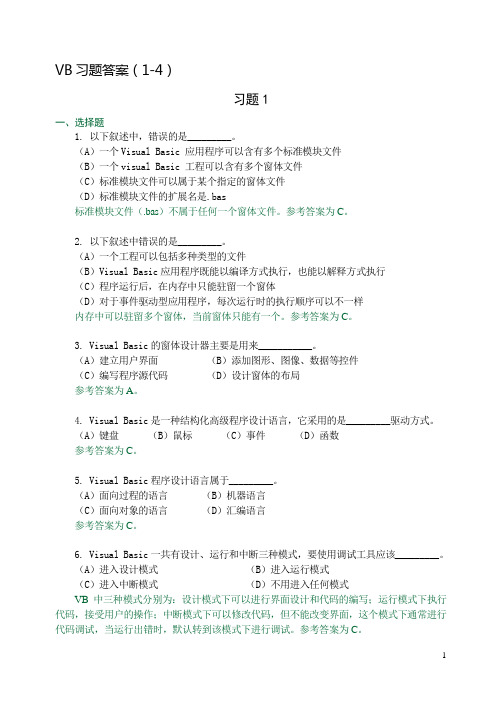 VB 习题答案（1-4）

习题 1

一、选择题

1. 以下叙述中，错误的是________。
（A）一个 Visual Basic 应用程序可以含有多个标准模块文件
（B）一个 visual Basic 工程可以含有多个窗体文件
（C）标准模块文件可以属于某个指定的窗体文件
（D）标准模块文件的扩展名是.bas
标准模块文件（.bas）不属于任何一个窗体文件。参考答案为 C。

2. 以下叙述中错误的是________。
（A）一个工程可以包括多种类型的文件
（B）Visual Basic 应用程序既能以编译方式执行，也能以解释方式执行
（C）程序运行后，在内存中只能驻留一个窗体
（D）对于事件驱动型应用程序，每次运行时的执行顺序可以不一样
内存中可以驻留多个窗体，当前窗体只能有一个。参考答案为 C。

3. Visual Basic 的窗体设计器主要是用来__________。
（A）建立用户界面　（B）添加图形、图像、数据等控件
（C）编写程序源代码　（D）设计窗体的布局
参考答案为 A。

4. Visual Basic 是一种结构化高级程序设计语言，它采用的是________驱动方式。
（A）键盘　（B）鼠标　（C）事件　（D）函数
参考答案为 C。

5. Visual Basic 程序设计语言属于________。
（A）面向过程的语言　（B）机器语言
（C）面向对象的语言　（D）汇编语言
参考答案为 C。

6. Visual Basic 一共有设计、运行和中断三种模式，要使用调试工具应该________。
（A）进入设计模式　（B）进入运行模式
（C）进入中断模式　（D）不用进入任何模式
VB 中三种模式分别为：设计模式下可以进行界面设计和代码的编写；运行模式下执行代码，接受用户的操作；中断模式下可以修改代码，但不能改变界面，这个模式下通常进行代码调试，当运行出错时，默认转到该模式下进行调试。参考答案为 C。

1